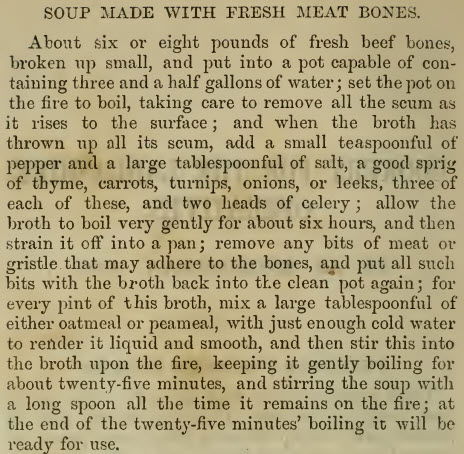 SOUP MADE WITH FRESH MEAT BONES.

About six or eight pounds of fresh beef bones, broken up small, and put into a pot capable of containing three and a half gallons of water; set the pot on the fire to boil, taking care to remove all the scum as it rises to the surface; and when the broth has thrown up all its scum, add a small teaspoonful of pepper and a large tablespoonful of salt, a good sprig of thyme, carrots, turnips, onions, or leeks, three of each of these, and two heads of celery; allow the broth to boil very gently for about six hours, and then strain it off into a pan; remove any bits of meat or gristle that may adhere to the bones, and put all such bits with the broth back into the clean pot again; for every pint of this broth, mix a large tablespoonful of either oatmeal or peameal, with just enough cold water to render it liquid and smooth, and then stir this into the broth upon the fire, keeping it gently boiling for about twenty-five minutes, and stirring the soup with a long spoon all the time it remains on the fire; at the end of the twenty-five minutes' boiling it will be ready for use.